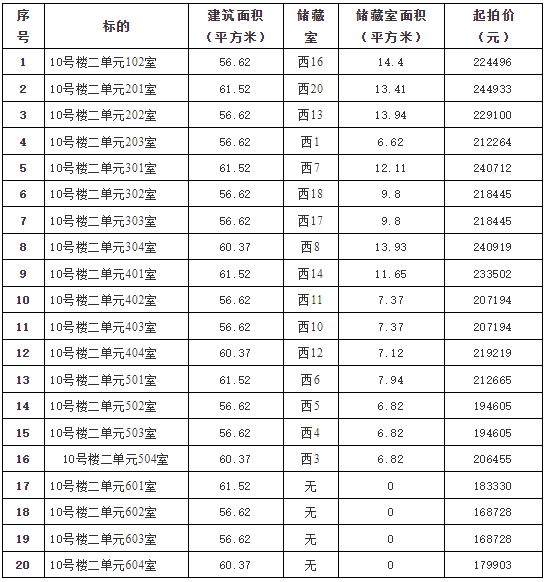 | 序号 | 标的 | 建筑面积（平方米） | 储藏室 | 储藏室面积（平方米） | 起拍价（元） |
|---|---|---|---|---|---|
| 1 | 10号楼二单元102室 | 56.62 | 西16 | 14.4 | 224496 |
| 2 | 10号楼二单元201室 | 61.52 | 西20 | 13.41 | 244933 |
| 3 | 10号楼二单元202室 | 56.62 | 西13 | 13.94 | 229100 |
| 4 | 10号楼二单元203室 | 56.62 | 西1 | 6.62 | 212264 |
| 5 | 10号楼二单元301室 | 61.52 | 西7 | 12.11 | 240712 |
| 6 | 10号楼二单元302室 | 56.62 | 西18 | 9.8 | 218445 |
| 7 | 10号楼二单元303室 | 56.62 | 西17 | 9.8 | 218445 |
| 8 | 10号楼二单元304室 | 60.37 | 西8 | 13.93 | 240919 |
| 9 | 10号楼二单元401室 | 61.52 | 西14 | 11.65 | 233502 |
| 10 | 10号楼二单元402室 | 56.62 | 西11 | 7.37 | 207194 |
| 11 | 10号楼二单元403室 | 56.62 | 西10 | 7.37 | 207194 |
| 12 | 10号楼二单元404室 | 60.37 | 西12 | 7.12 | 219219 |
| 13 | 10号楼二单元501室 | 61.52 | 西6 | 7.94 | 212665 |
| 14 | 10号楼二单元502室 | 56.62 | 西5 | 6.82 | 194605 |
| 15 | 10号楼二单元503室 | 56.62 | 西4 | 6.82 | 194605 |
| 16 | 10号楼二单元504室 | 60.37 | 西3 | 6.82 | 206455 |
| 17 | 10号楼二单元601室 | 61.52 | 无 | 0 | 183330 |
| 18 | 10号楼二单元602室 | 56.62 | 无 | 0 | 168728 |
| 19 | 10号楼二单元603室 | 56.62 | 无 | 0 | 168728 |
| 20 | 10号楼二单元604室 | 60.37 | 无 | 0 | 179903 |